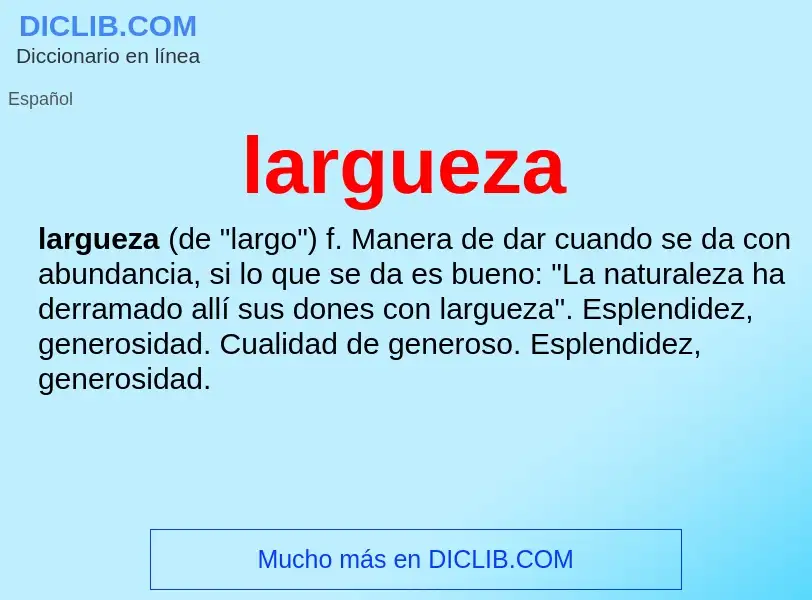 DICLIB.COM
Diccionario en línea

Español

largueza

largueza (de "largo") f. Manera de dar cuando se da con abundancia, si lo que se da es bueno: "La naturaleza ha derramado allí sus dones con largueza". Esplendidez, generosidad. Cualidad de generoso. Esplendidez, generosidad.

Mucho más en DICLIB.COM